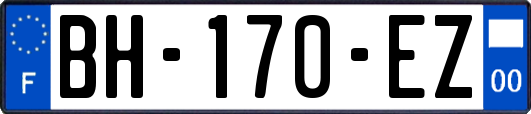 F
BH-170-EZ
00